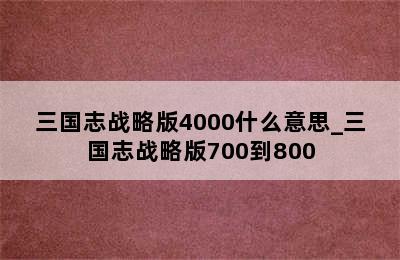 三国志战略版4000什么意思_三国志战略版700到800